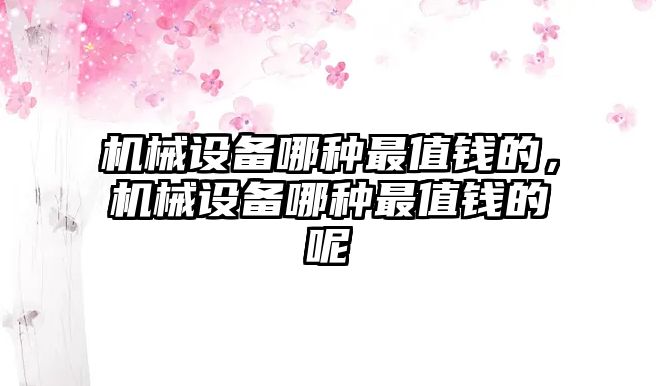 机械设备哪种最值钱的，机械设备哪种最值钱的呢